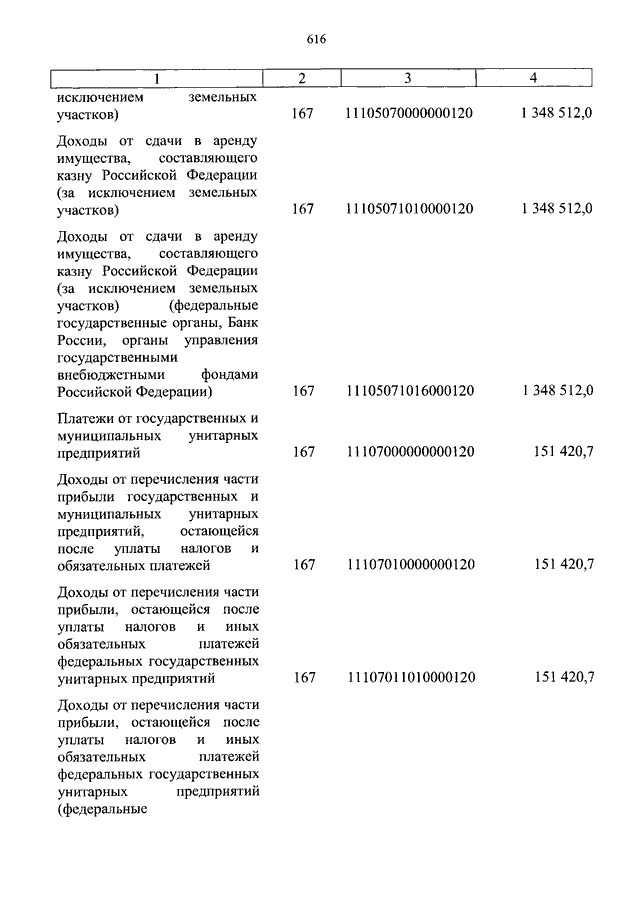 616

| 1 | 2 | 3 | 4 |
|---|---|---|---|
| исключением земельных участков) | 167 | 11105070000000120 | 1 348 512,0 |
| Доходы от сдачи в аренду имущества, составляющего казну Российской Федерации (за исключением земельных участков) | 167 | 11105071010000120 | 1 348 512,0 |
| Доходы от сдачи в аренду имущества, составляющего казну Российской Федерации (за исключением земельных участков) (федеральные государственные органы, Банк России, органы управления государственными внебюджетными фондами Российской Федерации) | 167 | 11105071016000120 | 1 348 512,0 |
| Платежи от государственных и муниципальных унитарных предприятий | 167 | 11107000000000120 | 151 420,7 |
| Доходы от перечисления части прибыли государственных и муниципальных унитарных предприятий, остающейся после уплаты налогов и обязательных платежей | 167 | 11107010000000120 | 151 420,7 |
| Доходы от перечисления части прибыли, остающейся после уплаты налогов и иных обязательных платежей федеральных государственных унитарных предприятий | 167 | 11107011010000120 | 151 420,7 |
| Доходы от перечисления части прибыли, остающейся после уплаты налогов и иных обязательных платежей федеральных государственных унитарных предприятий (федеральные | | | |